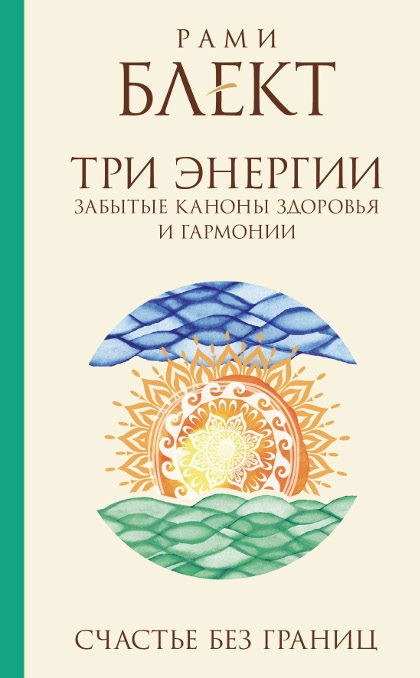 РАМИ
БЛЕКТ

ТРИ ЭНЕРГИИ
ЗАБЫТЫЕ КАНОНЫ ЗДОРОВЬЯ И ГАРМОНИИ

СЧАСТЬЕ БЕЗ ГРАНИЦ